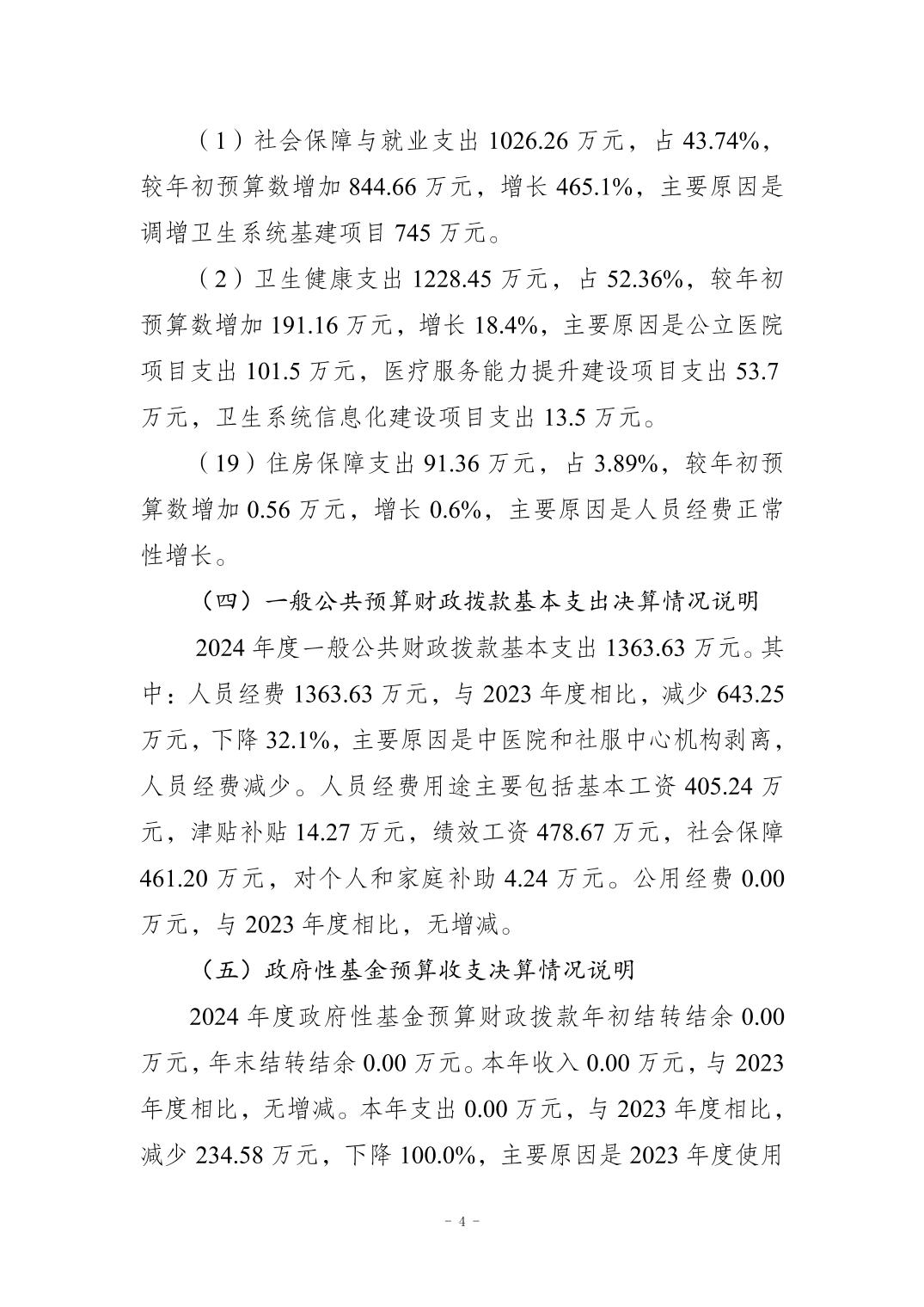 （1）社会保障与就业支出 1026.26 万元，占 43.74%，较年初预算数增加 844.66 万元，增长 465.1%，主要原因是调增卫生系统基建项目 745 万元。

（2）卫生健康支出 1228.45 万元，占 52.36%，较年初预算数增加 191.16 万元，增长 18.4%，主要原因是公立医院项目支出 101.5 万元，医疗服务能力提升建设项目支出 53.7 万元，卫生系统信息化建设项目支出 13.5 万元。

（19）住房保障支出 91.36 万元，占 3.89%，较年初预算数增加 0.56 万元，增长 0.6%，主要原因是人员经费正常性增长。

（四）一般公共预算财政拨款基本支出决算情况说明

2024 年度一般公共财政拨款基本支出 1363.63 万元。其中：人员经费 1363.63 万元，与 2023 年度相比，减少 643.25 万元，下降 32.1%，主要原因是中医院和社服中心机构剥离，人员经费减少。人员经费用途主要包括基本工资 405.24 万元，津贴补贴 14.27 万元，绩效工资 478.67 万元，社会保障 461.20 万元，对个人和家庭补助 4.24 万元。公用经费 0.00 万元，与 2023 年度相比，无增减。

（五）政府性基金预算收支决算情况说明

2024 年度政府性基金预算财政拨款年初结转结余 0.00 万元，年末结转结余 0.00 万元。本年收入 0.00 万元，与 2023 年度相比，无增减。本年支出 0.00 万元，与 2023 年度相比，减少 234.58 万元，下降 100.0%，主要原因是 2023 年度使用

- 4 -